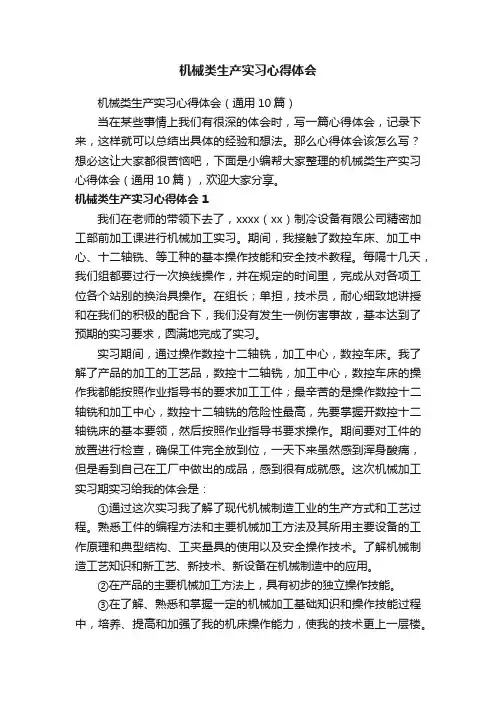 机械类生产实习心得体会

机械类生产实习心得体会（通用10篇）

当在某些事情上我们有很深的体会时，写一篇心得体会，记录下来，这样就可以总结出具体的经验和想法。那么心得体会该怎么写？想必这让大家都很苦恼吧，下面是小编帮大家整理的机械类生产实习心得体会（通用10篇），欢迎大家分享。

机械类生产实习心得体会1

我们在老师的带领下去了，xxxx（xx）制冷设备有限公司精密加工部前加工课进行机械加工实习。期间，我接触了数控车床、加工中心、十二轴铣、等工种的基本操作技能和安全技术教程。每隔十几天，我们组都要过行一次换线操作，并在规定的时间里，完成从对各项工位各个站别的换治具操作。在组长；单担，技术员，耐心细致地讲授和在我们的积极的配合下，我们没有发生一例伤害事故，基本达到了预期的实习要求，圆满地完成了实习。

实习期间，通过操作数控十二轴铣，加工中心，数控车床。我了解了产品的加工的工艺品，数控十二轴铣，加工中心，数控车床的操作我都能按照作业指导书的要求加工工件；最辛苦的是操作数控十二轴铣和加工中心，数控十二轴铣的危险性最高，先要掌握开数控十二轴铣床的基本要领，然后按照作业指导书要求操作。期间要对工件的放置进行检查，确保工件完全放到位，一天下来虽然感到浑身酸痛，但是看到自己在工厂中做出的成品，感到很有成就感。这次机械加工实习期实习给我的体会是：

①通过这次实习我了解了现代机械制造工业的生产方式和工艺过程。熟悉工件的编程方法和主要机械加工方法及其所用主要设备的工作原理和典型结构、工夹量具的使用以及安全操作技术。了解机械制造工艺知识和新工艺、新技术、新设备在机械制造中的应用。

②在产品的主要机械加工方法上，具有初步的独立操作技能。

③在了解、熟悉和掌握一定的机械加工基础知识和操作技能过程中，培养、提高和加强了我的机床操作能力，使我的技术更上一层楼。